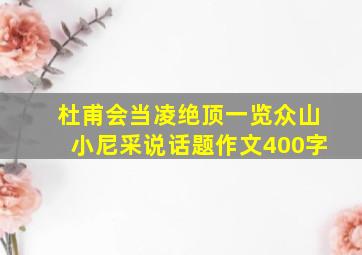 杜甫会当凌绝顶一览众山小尼采说话题作文400字